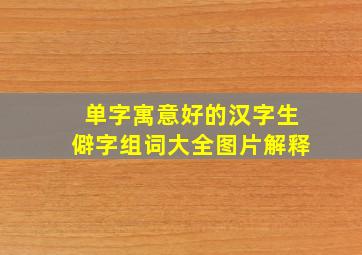 单字寓意好的汉字生僻字组词大全图片解释